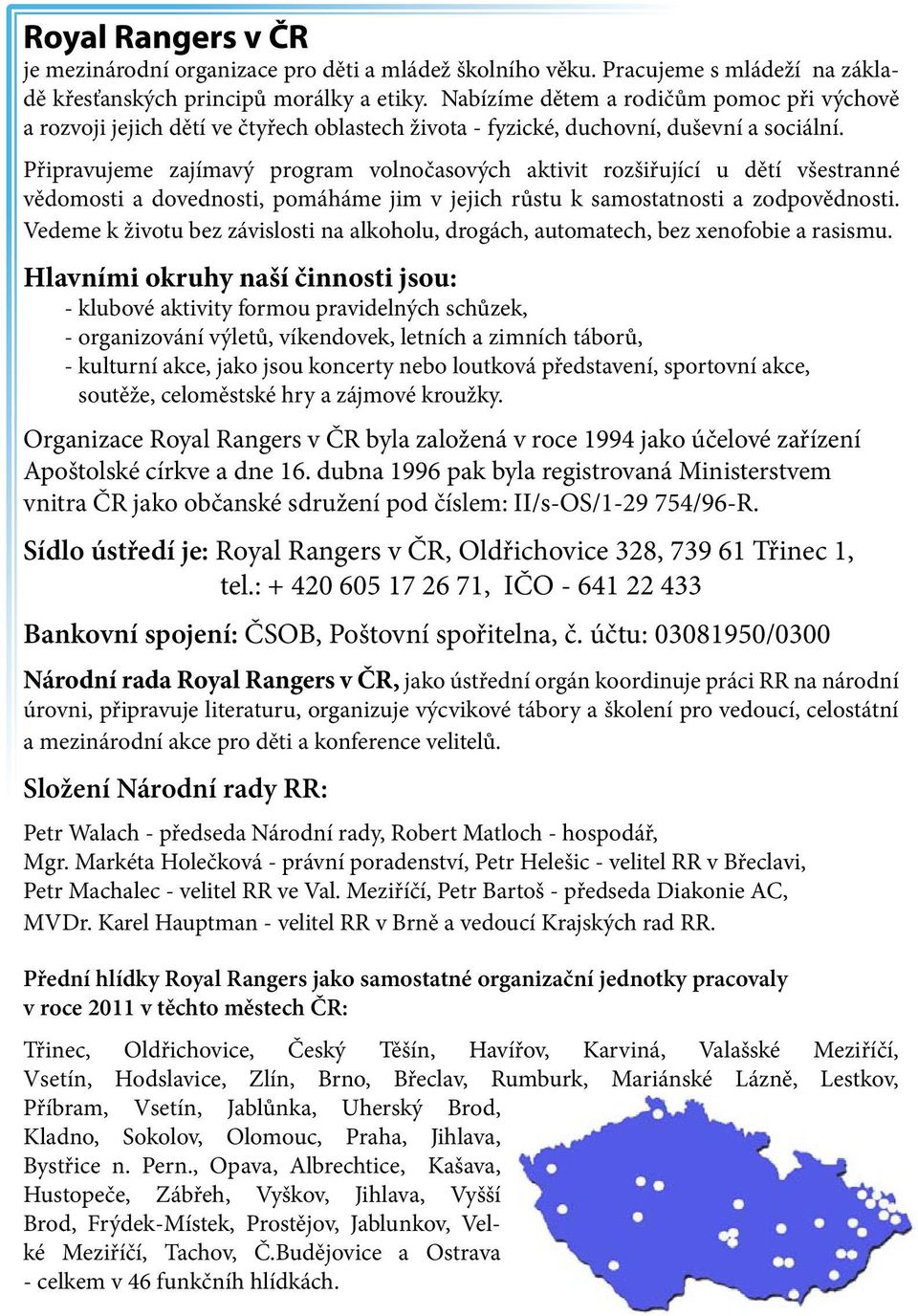 Royal Rangers v ČR
je mezinárodní organizace pro děti a mládež školního věku. Pracujeme s mládeží na základě křesťanských principů morálky a etiky. Nabízíme dětem a rodičům pomoc při výchově a rozvoji jejich dětí ve čtyřech oblastech života - fyzické, duchovní, duševní a sociální.

Připravujeme zajímavý program volnočasových aktivit rozšiřující u dětí všestranné vědomosti a dovednosti, pomáháme jim v jejich růstu k samostatnosti a zodpovědnosti. Vedeme k životu bez závislosti na alkoholu, drogách, automatech, bez xenofobie a rasismu.

Hlavními okruhy naší činnosti jsou:
- klubové aktivity formou pravidelných schůzek,
- organizování výletů, víkendovek, letních a zimních táborů,
- kulturní akce, jako jsou koncerty nebo loutková představení, sportovní akce, soutěže, celoměstské hry a zájmové kroužky.

Organizace Royal Rangers v ČR byla založená v roce 1994 jako účelové zařízení Apoštolské církve a dne 16. dubna 1996 pak byla registrovaná Ministerstvem vnitra ČR jako občanské sdružení pod číslem: II/s-OS/1-29 754/96-R.

Sídlo ústředí je: Royal Rangers v ČR, Oldřichovice 328, 739 61 Třinec 1, tel.: + 420 605 17 26 71, IČO - 641 22 433

Bankovní spojení: ČSOB, Poštovní spořitelna, č. účtu: 03081950/0300

Národní rada Royal Rangers v ČR, jako ústřední orgán koordinuje práci RR na národní úrovni, připravuje literaturu, organizuje výcvikové tábory a školení pro vedoucí, celostátní a mezinárodní akce pro děti a konference velitelů.

Složení Národní rady RR:

Petr Walach - předseda Národní rady, Robert Matloch - hospodář,
Mgr. Markéta Holečková - právní poradenství, Petr Helešic - velitel RR v Břeclavi,
Petr Machalec - velitel RR ve Val. Meziříčí, Petr Bartoš - předseda Diakonie AC,
MVDr. Karel Hauptman - velitel RR v Brně a vedoucí Krajských rad RR.

Přední hlídky Royal Rangers jako samostatné organizační jednotky pracovaly v roce 2011 v těchto městech ČR:

Třinec, Oldřichovice, Český Těšín, Havířov, Karviná, Valašské Meziříčí, Vsetín, Hodslavice, Zlín, Brno, Břeclav, Rumburk, Mariánské Lázně, Lestkov, Příbram, Vsetín, Jablůnka, Uherský Brod, Kladno, Sokolov, Olomouc, Praha, Jihlava, Bystřice n. Pern., Opava, Albrechtice, Kašava, Hustopeče, Zábřeh, Vyškov, Jihlava, Vyšší Brod, Frýdek-Místek, Prostějov, Jablunkov, Velké Meziříčí, Tachov, Č.Budějovice a Ostrava - celkem v 46 funkčních hlídkách.